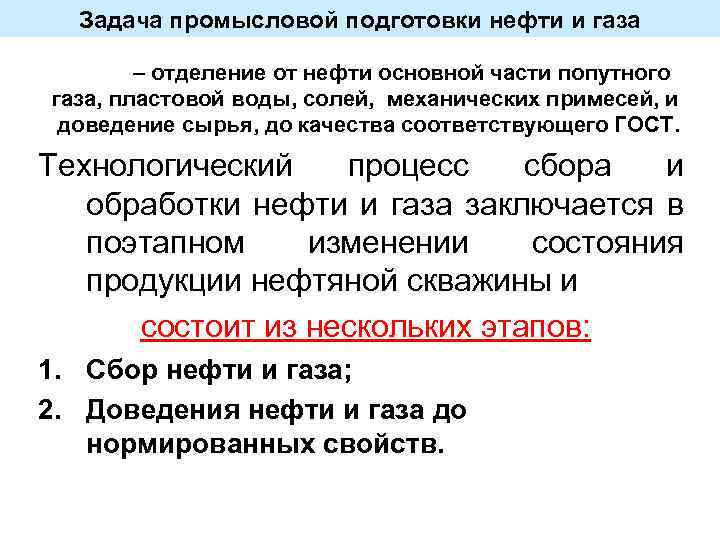 Задача промысловой подготовки нефти и газа

– отделение от нефти основной части попутного газа, пластовой воды, солей, механических примесей, и доведение сырья, до качества соответствующего ГОСТ.

Технологический процесс сбора и обработки нефти и газа заключается в поэтапном изменении состояния продукции нефтяной скважины и

состоит из нескольких этапов:

1. Сбор нефти и газа;
2. Доведения нефти и газа до нормированных свойств.